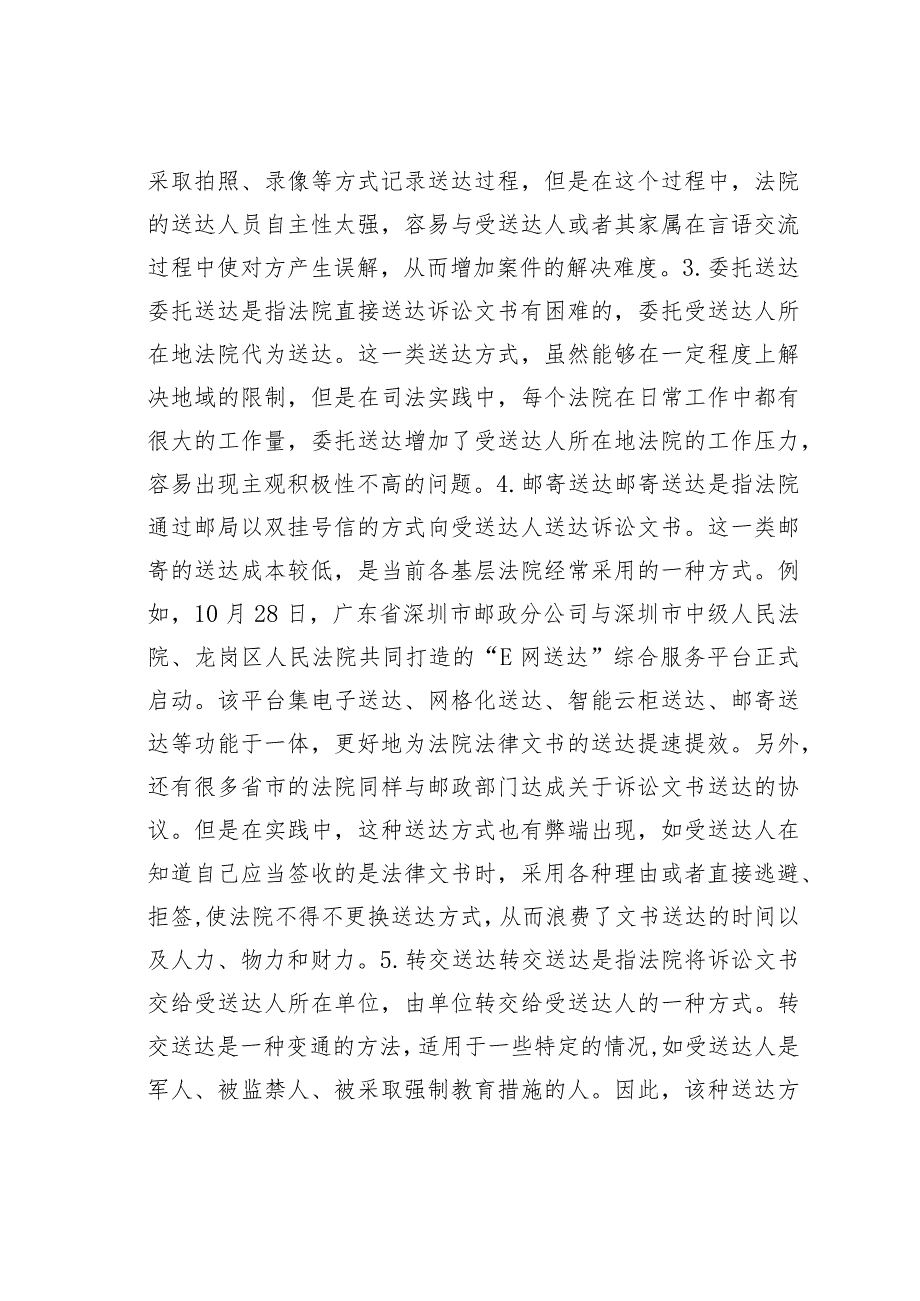 采取拍照、录像等方式记录送达过程，但是在这个过程中，法院的送达人员自主性太强，容易与受送达人或者其家属在言语交流过程中使对方产生误解，从而增加案件的解决难度。3.委托送达委托送达是指法院直接送达诉讼文书有困难的，委托受送达人所在地法院代为送达。这一类送达方式，虽然能够在一定程度上解决地域的限制，但是在司法实践中，每个法院在日常工作中都有很大的工作量，委托送达增加了受送达人所在地法院的工作压力，容易出现主观积极性不高的问题。4.邮寄送达邮寄送达是指法院通过邮局以双挂号信的方式向受送达人送达诉讼文书。这一类邮寄的送达成本较低，是当前各基层法院经常采用的一种方式。例如，10月28日，广东省深圳市邮政分公司与深圳市中级人民法院、龙岗区人民法院共同打造的“E网送达”综合服务平台正式启动。该平台集电子送达、网格化送达、智能云柜送达、邮寄送达等功能于一体，更好地为法院法律文书的送达提速提效。另外，还有很多省市的法院同样与邮政部门达成关于诉讼文书送达的协议。但是在实践中，这种送达方式也有弊端出现，如受送达人在知道自己应当签收的是法律文书时，采用各种理由或者直接逃避、拒签，使法院不得不更换送达方式，从而浪费了文书送达的时间以及人力、物力和财力。5.转交送达转交送达是指法院将诉讼文书交给受送达人所在单位，由单位转交给受送达人的一种方式。转交送达是一种变通的方法，适用于一些特定的情况，如受送达人是军人、被监禁人、被采取强制教育措施的人。因此，该种送达方